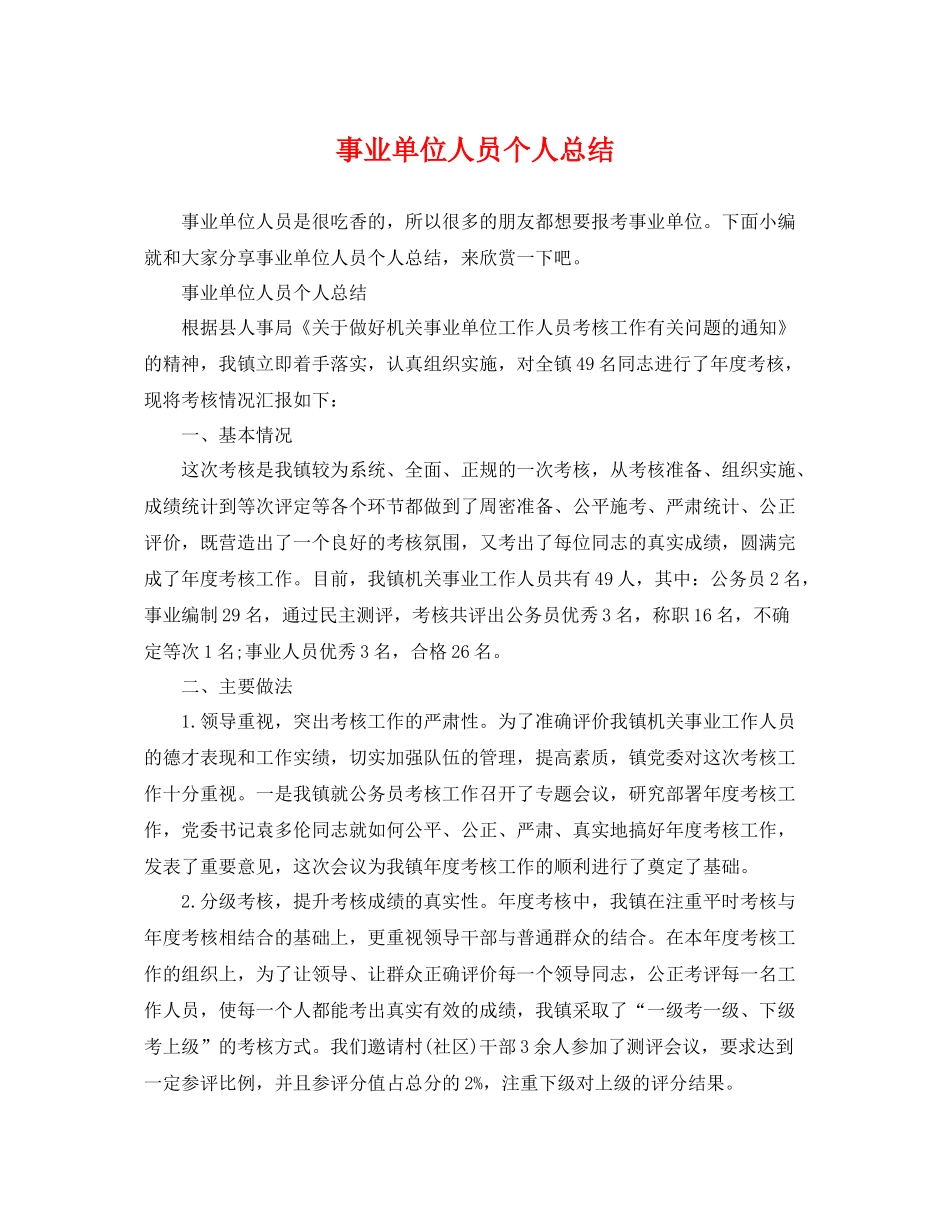 事业单位人员个人总结

事业单位人员是很吃香的，所以很多的朋友都想要报考事业单位。下面小编就和大家分享事业单位人员个人总结，来欣赏一下吧。

事业单位人员个人总结

根据县人事局《关于做好机关事业单位工作人员考核工作有关问题的通知》的精神，我镇立即着手落实，认真组织实施，对全镇49名同志进行了年度考核，现将考核情况汇报如下：

一、基本情况

这次考核是我镇较为系统、全面、正规的一次考核，从考核准备、组织实施、成绩统计到等次评定等各个环节都做到了周密准备、公平施考、严肃统计、公正评价，既营造出了一个良好的考核氛围，又考出了每位同志的真实成绩，圆满完成了年度考核工作。目前，我镇机关事业工作人员共有49人，其中：公务员2名，事业编制29名，通过民主测评，考核共评出公务员优秀3名，称职16名，不确定等次1名;事业人员优秀3名，合格26名。

二、主要做法

1.领导重视，突出考核工作的严肃性。为了准确评价我镇机关事业工作人员的德才表现和工作实绩，切实加强队伍的管理，提高素质，镇党委对这次考核工作十分重视。一是我镇就公务员考核工作召开了专题会议，研究部署年度考核工作，党委书记袁多伦同志就如何公平、公正、严肃、真实地搞好年度考核工作，发表了重要意见，这次会议为我镇年度考核工作的顺利进行了奠定了基础。

2.分级考核，提升考核成绩的真实性。年度考核中，我镇在注重平时考核与年度考核相结合的基础上，更重视领导干部与普通群众的结合。在本年度考核工作的组织上，为了让领导、让群众正确评价每一个领导同志，公正考评每一名工作人员，使每一个人都能考出真实有效的成绩，我镇采取了“一级考一级、下级考上级”的考核方式。我们邀请村(社区)干部3余人参加了测评会议，要求达到一定参评比例，并且参评分值占总分的2%，注重下级对上级的评分结果。